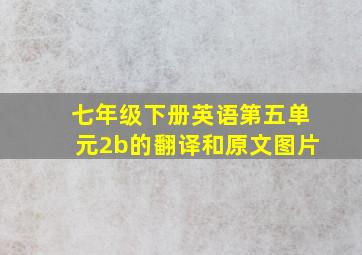 七年级下册英语第五单元2b的翻译和原文图片